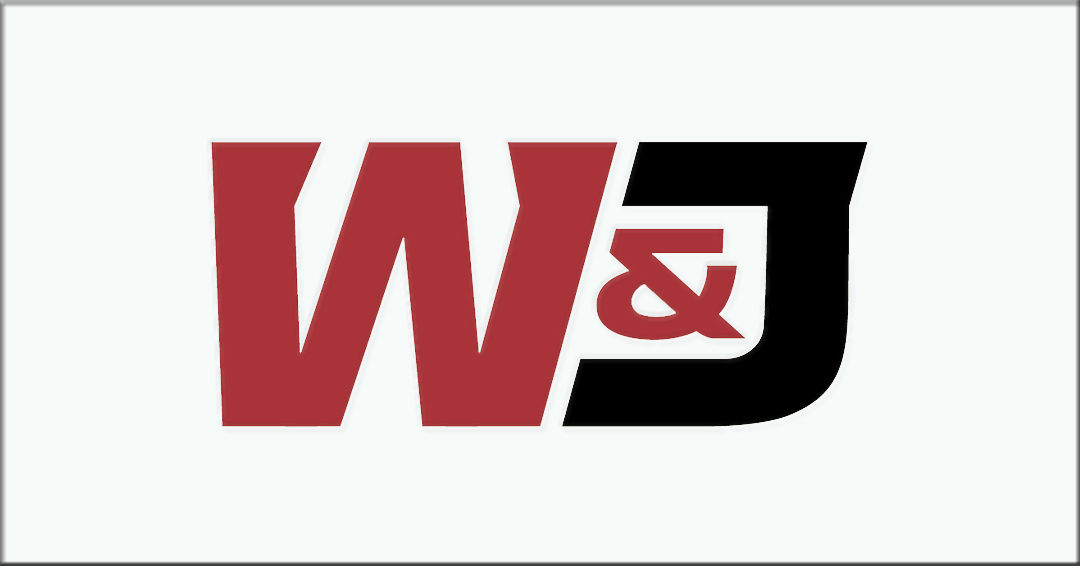 W&J